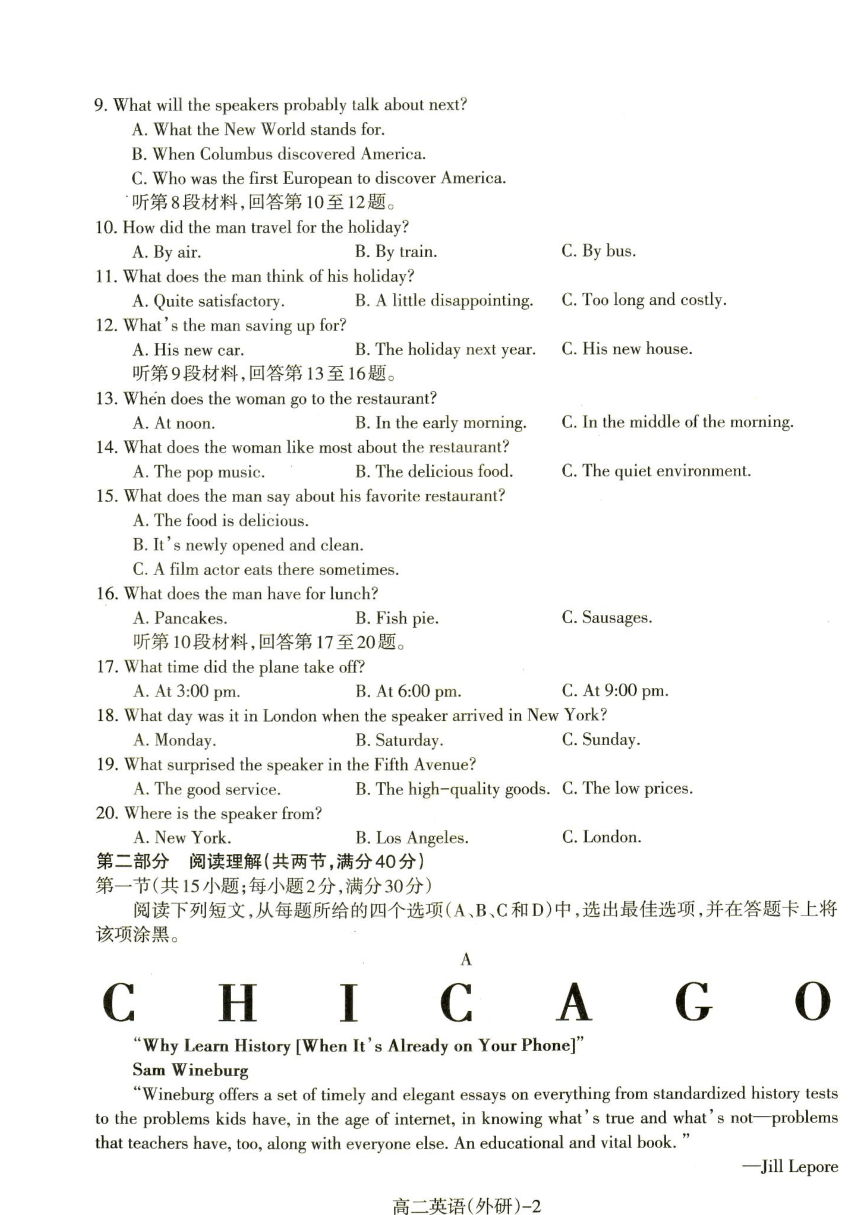 9. What will the speakers probably talk about next?
A. What the New World stands for.
B. When Columbus discovered America.
C. Who was the first European to discover America.
听第8段材料，回答第10至12题。
10. How did the man travel for the holiday?
A. By air.
B. By train.
C. By bus.
11. What does the man think of his holiday?
A. Quite satisfactory.
B. A little disappointing.
C. Too long and costly.
12. What's the man saving up for?
A. His new car.
B. The holiday next year.
C. His new house.
听第9段材料，回答第13至16题。
13. When does the woman go to the restaurant?
A. At noon.
B. In the early morning.
C. In the middle of the morning.
14. What does the woman like most about the restaurant?
A. The pop music.
B. The delicious food.
C. The quiet environment.
15. What does the man say about his favorite restaurant?
A. The food is delicious.
B. It's newly opened and clean.
C. A film actor eats there sometimes.
16. What does the man have for lunch?
A. Pancakes.
B. Fish pie.
C. Sausages.
听第10段材料，回答第17至20题。
17. What time did the plane take off?
A. At 3:00 pm.
B. At 6:00 pm.
C. At 9:00 pm.
18. What day was it in London when the speaker arrived in New York?
A. Monday.
B. Saturday.
C. Sunday.
19. What surprised the speaker in the Fifth Avenue?
A. The good service.
B. The high-quality goods.
C. The low prices.
20. Where is the speaker from?
A. New York.
B. Los Angeles.
C. London.
第二部分　阅读理解(共两节，满分40分)
第一节(共15小题；每小题2分，满分30分)
阅读下列短文，从每题所给的四个选项(A、B、C和D)中，选出最佳选项，并在答题卡上将该项涂黑。

A

CHICAGO

"Why Learn History [When It's Already on Your Phone]"
Sam Wineburg
"Wineburg offers a set of timely and elegant essays on everything from standardized history tests to the problems kids have, in the age of internet, in knowing what's true and what's not—problems that teachers have, too, along with everyone else. An educational and vital book."
—Jill Lepore

高二英语(外研)-2